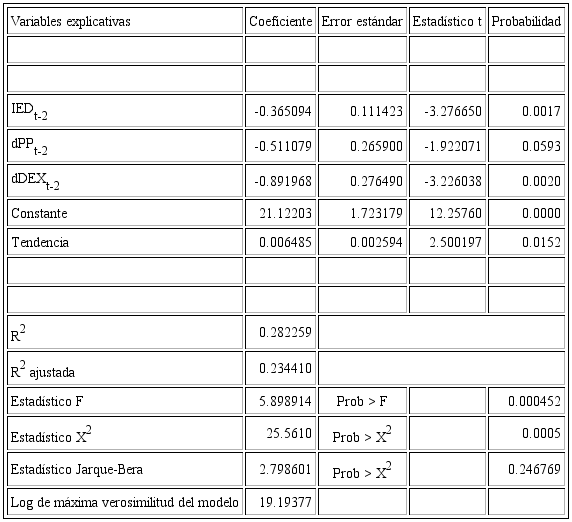 | Variables explicativas | Coeficiente | Error estándar | Estadístico t | Probabilidad |
|---|---|---|---|---|
| | | | | |
| | | | | |
| $IED_{t-2}$ | -0.365094 | 0.111423 | -3.276650 | 0.0017 |
| $dPP_{t-2}$ | -0.511079 | 0.265900 | -1.922071 | 0.0593 |
| $dDEX_{t-2}$ | -0.891968 | 0.276490 | -3.226038 | 0.0020 |
| Constante | 21.12203 | 1.723179 | 12.25760 | 0.0000 |
| Tendencia | 0.006485 | 0.002594 | 2.500197 | 0.0152 |
| | | | | |
| | | | | |
| $R^2$ | 0.282259 | | | |
| $R^2$ ajustada | 0.234410 | | | |
| Estadístico F | 5.898914 | Prob > F | | 0.000452 |
| Estadístico $X^2$ | 25.5610 | Prob > $X^2$ | | 0.0005 |
| Estadístico Jarque-Bera | 2.798601 | Prob > $X^2$ | | 0.246769 |
| Log de máxima verosimilitud del modelo | 19.19377 | | | |